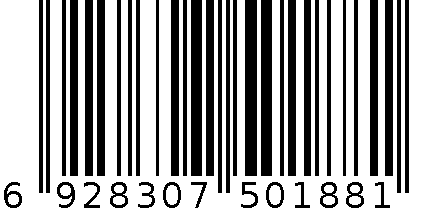 6 928307 501881